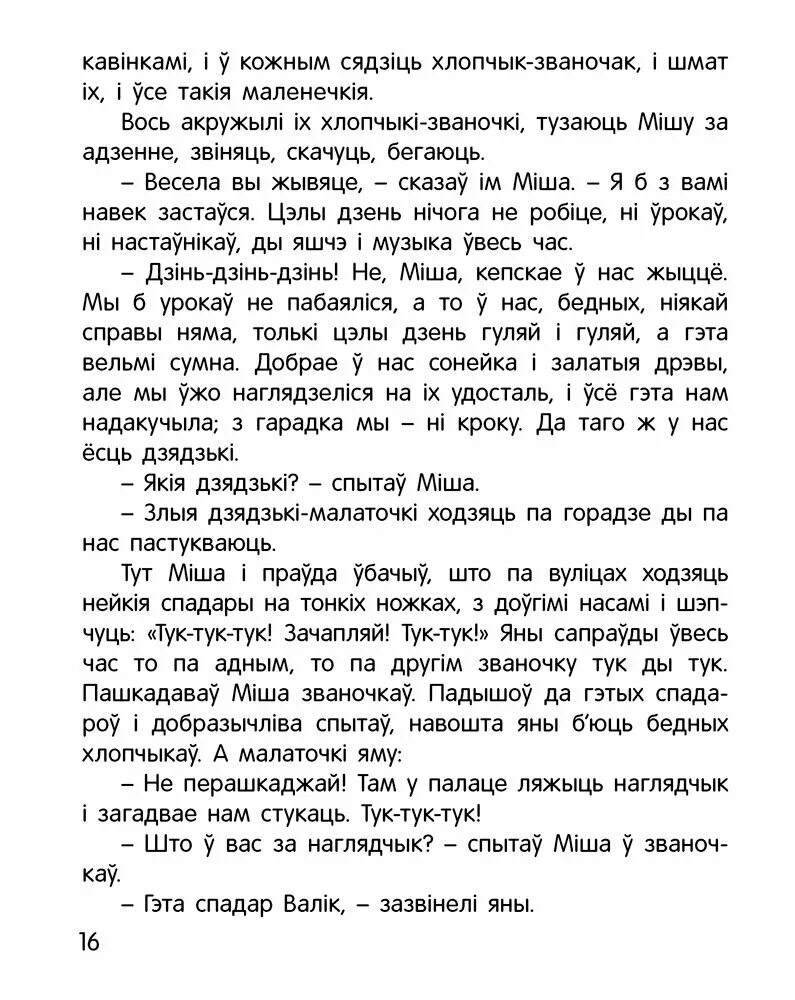 кавінкамі, і ў кожным сядзіць хлопчык-званочак, і шмат іх, і ўсе такія маленечкія.

Вось акружылі іх хлопчыкі-званочкі, тузаюць Мішу за адзенне, звіняць, скачуць, бегаюць.

– Весела вы жывяце, – сказаў ім Міша. – Я б з вамі навек застаўся. Цэлы дзень нічога не робіце, ні ўрокаў, ні настаўнікаў, ды яшчэ і музыка ўвесь час.

– Дзінь-дзінь-дзінь! Не, Міша, кепскае ў нас жыццё. Мы б урокаў не пабаяліся, а то ў нас, бедных, ніякай справы няма, толькі цэлы дзень гуляй і гуляй, а гэта вельмі сумна. Добрае ў нас сонейка і залатыя дрэвы, але мы ўжо наглядзеліся на іх удосталь, і ўсё гэта нам надакучыла; з гарадка мы – ні кроку. Да таго ж у нас ёсць дзядзькі.

– Якія дзядзькі? – спытаў Міша.

– Злыя дзядзькі-малаточкі ходзяць па горадзе ды па нас пастукваюць.

Тут Міша і праўда ўбачыў, што па вуліцах ходзяць нейкія спадары на тонкіх ножках, з доўгімі насамі і шэпчуць: «Тук-тук-тук! Зачапляй! Тук-тук!» Яны сапраўды ўвесь час то па адным, то па другім званочку тук ды тук. Пашкадаваў Міша званочкаў. Падышоў да гэтых спадароў і добразычліва спытаў, навошта яны б'юць бедных хлопчыкаў. А малаточкі яму:

– Не перашкаджай! Там у палаце ляжыць наглядчык і загадвае нам стукаць. Тук-тук-тук!

– Што ў вас за наглядчык? – спытаў Міша ў званочкаў.

– Гэта спадар Валік, – зазвінелі яны.

16